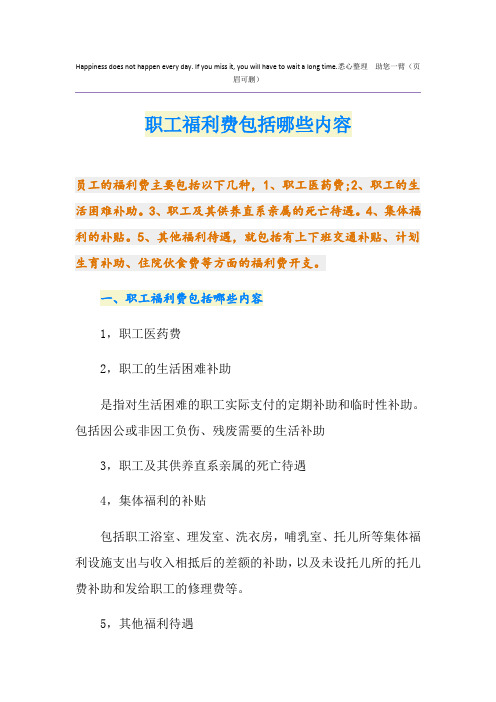 Happiness does not happen every day. If you miss it, you will have to wait a long time.悉心整理 助您一臂（页眉可删）

职工福利费包括哪些内容

员工的福利费主要包括以下几种，1、职工医药费;2、职工的生活困难补助。3、职工及其供养直系亲属的死亡待遇。4、集体福利的补贴。5、其他福利待遇，就包括有上下班交通补贴、计划生育补助、住院伙食费等方面的福利费开支。

一、职工福利费包括哪些内容

1，职工医药费

2，职工的生活困难补助

是指对生活困难的职工实际支付的定期补助和临时性补助。包括因公或非因工负伤、残废需要的生活补助

3，职工及其供养直系亲属的死亡待遇

4，集体福利的补贴

包括职工浴室、理发室、洗衣房，哺乳室、托儿所等集体福利设施支出与收入相抵后的差额的补助，以及未设托儿所的托儿费补助和发给职工的修理费等。

5，其他福利待遇